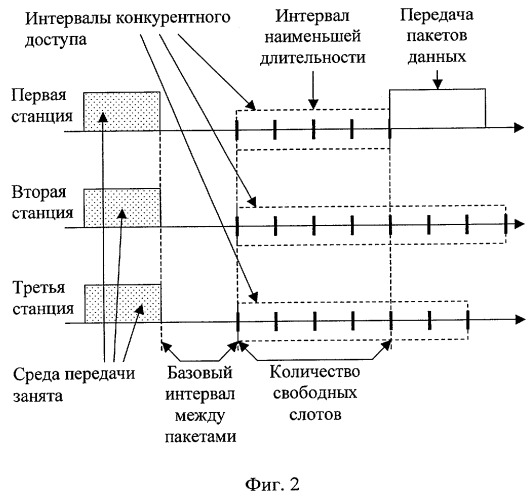 Интервалы конкурентного доступа

Интервал наименьшей длительности

Передача пакетов данных

Первая станция

Вторая станция

Третья станция

Среда передачи занята

Базовый интервал между пакетами

Количество свободных слотов

Фиг. 2